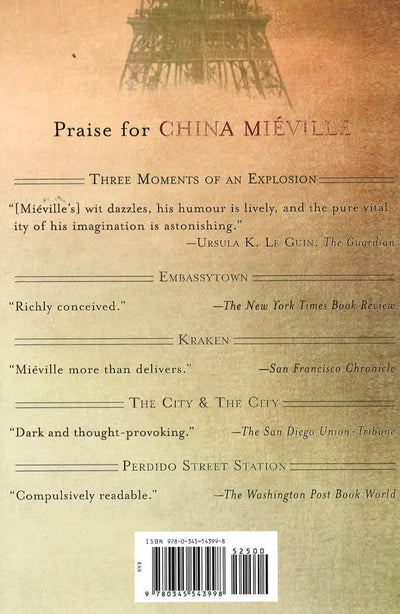 Praise for CHINA MIÉVILLE

THREE MOMENTS OF AN EXPLOSION

"[Miéville's] wit dazzles, his humour is lively, and the pure vitality of his imagination is astonishing."
—URSULA K. LE GUIN, The Guardian

EMBASSYTOWN

"Richly conceived." —The New York Times Book Review

KRAKEN

"Miéville more than delivers." —San Francisco Chronicle

THE CITY & THE CITY

"Dark and thought-provoking." —The San Diego Union-Tribune

PERDIDO STREET STATION

"Compulsively readable." —The Washington Post Book World

ISBN 978-0-345-54399-8
52500
EAN
9 780345 543998